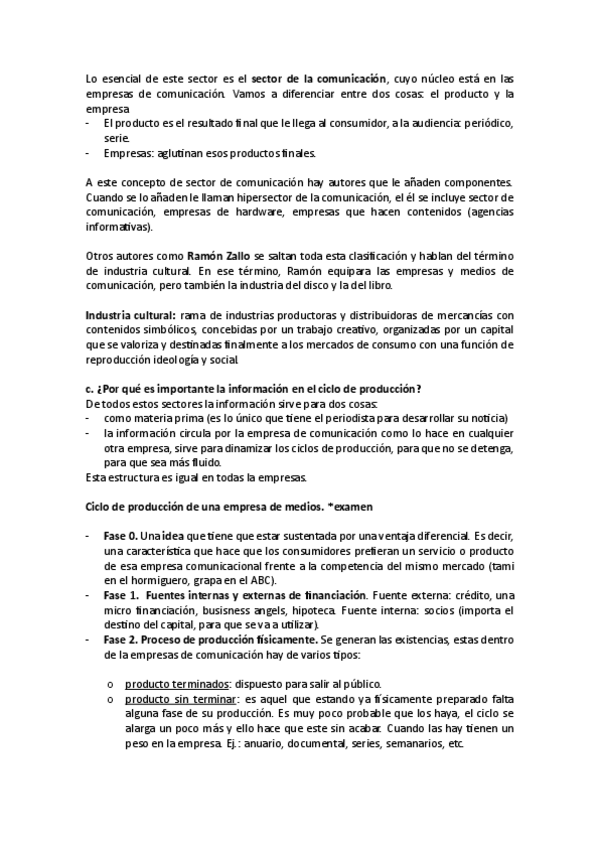 Lo esencial de este sector es el sector de la comunicación, cuyo núcleo está en las empresas de comunicación. Vamos a diferenciar entre dos cosas: el producto y la empresa
- El producto es el resultado final que le llega al consumidor, a la audiencia: periódico, serie.
- Empresas: aglutinan esos productos finales.

A este concepto de sector de comunicación hay autores que le añaden componentes. Cuando se lo añaden le llaman hipersector de la comunicación, el él se incluye sector de comunicación, empresas de hardware, empresas que hacen contenidos (agencias informativas).

Otros autores como Ramón Zallo se saltan toda esta clasificación y hablan del término de industria cultural. En ese término, Ramón equipara las empresas y medios de comunicación, pero también la industria del disco y la del libro.

Industria cultural: rama de industrias productoras y distribuidoras de mercancías con contenidos simbólicos, concebidas por un trabajo creativo, organizadas por un capital que se valoriza y destinadas finalmente a los mercados de consumo con una función de reproducción ideología y social.

c. ¿Por qué es importante la información en el ciclo de producción?
De todos estos sectores la información sirve para dos cosas:
- como materia prima (es lo único que tiene el periodista para desarrollar su noticia)
- la información circula por la empresa de comunicación como lo hace en cualquier otra empresa, sirve para dinamizar los ciclos de producción, para que no se detenga, para que sea más fluido.
Esta estructura es igual en todas la empresas.

Ciclo de producción de una empresa de medios. *examen

- Fase 0. Una idea que tiene que estar sustentada por una ventaja diferencial. Es decir, una característica que hace que los consumidores prefieran un servicio o producto de esa empresa comunicacional frente a la competencia del mismo mercado (tami en el hormiguero, grapa en el ABC).
- Fase 1. Fuentes internas y externas de financiación. Fuente externa: crédito, una micro financiación, busisness angels, hipoteca. Fuente interna: socios (importa el destino del capital, para que se va a utilizar).
- Fase 2. Proceso de producción físicamente. Se generan las existencias, estas dentro de la empresas de comunicación hay de varios tipos:

o producto terminados: dispuesto para salir al público.
o producto sin terminar: es aquel que estando ya físicamente preparado falta alguna fase de su producción. Es muy poco probable que los haya, el ciclo se alarga un poco más y ello hace que este sin acabar. Cuando las hay tienen un peso en la empresa. Ej.: anuario, documental, series, semanarios, etc.